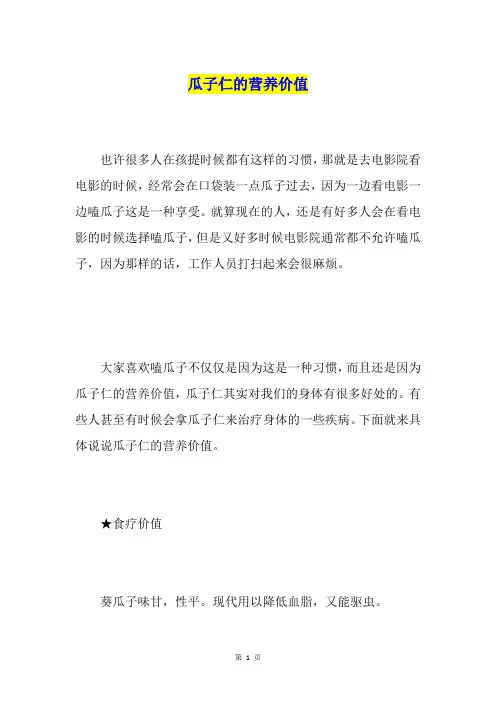 瓜子仁的营养价值

也许很多人在孩提时候都有这样的习惯，那就是去电影院看电影的时候，经常会在口袋装一点瓜子过去，因为一边看电影一边嗑瓜子这是一种享受。就算现在的人，还是有好多人会在看电影的时候选择嗑瓜子，但是又好多时候电影院通常都不允许嗑瓜子，因为那样的话，工作人员打扫起来会很麻烦。

大家喜欢嗑瓜子不仅仅是因为这是一种习惯，而且还是因为瓜子仁的营养价值，瓜子仁其实对我们的身体有很多好处的。有些人甚至有时候会拿瓜子仁来治疗身体的一些疾病。下面就来具体说说瓜子仁的营养价值。

★食疗价值

葵瓜子味甘，性平。现代用以降低血脂，又能驱虫。

第 1 页